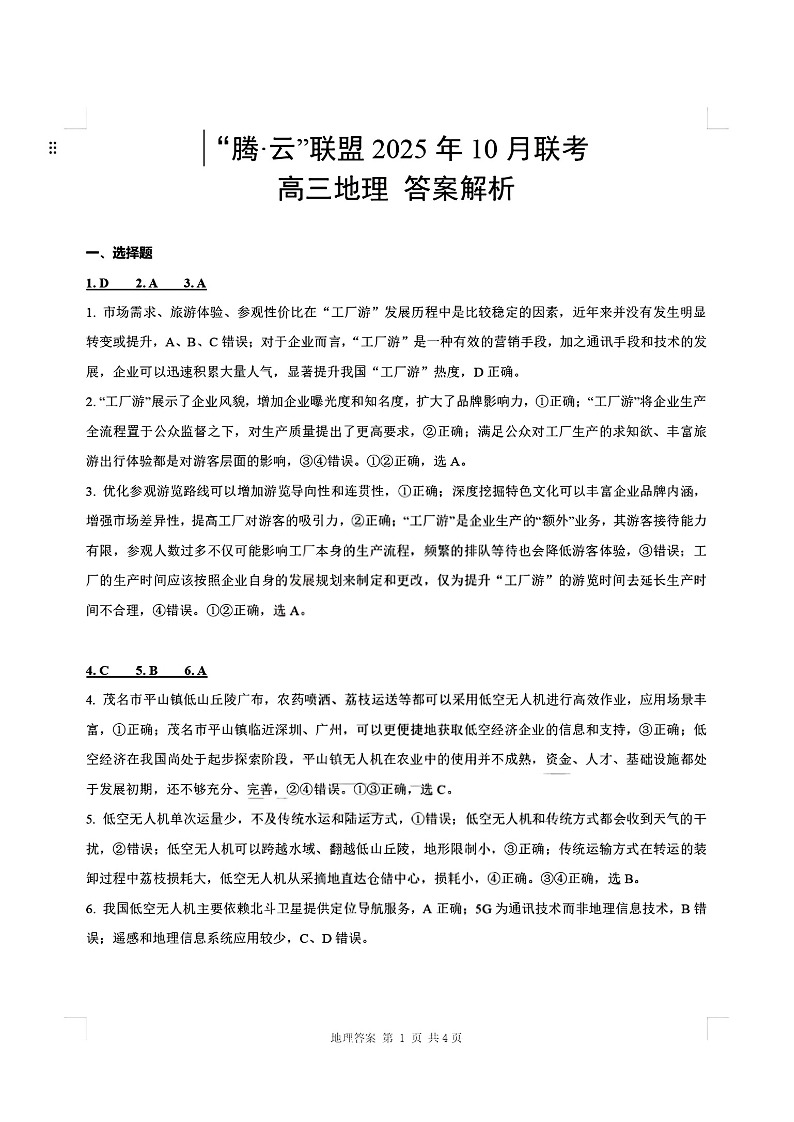 “腾·云”联盟 2025 年 10 月联考
高三地理 答案解析

一、选择题

1. D　2. A　3. A

1. 市场需求、旅游体验、参观性价比在“工厂游”发展历程中是比较稳定的因素，近年来并没有发生明显转变或提升，A、B、C 错误；对于企业而言，“工厂游”是一种有效的营销手段，加之通讯手段和技术的发展，企业可以迅速积累大量人气，显著提升我国“工厂游”热度，D 正确。

2. “工厂游”展示了企业风貌，增加企业曝光度和知名度，扩大了品牌影响力，①正确；“工厂游”将企业生产全流程置于公众监督之下，对生产质量提出了更高要求，②正确；满足公众对工厂生产的求知欲、丰富旅游出行体验都是对游客层面的影响，③④错误。①②正确，选 A。

3. 优化参观游览路线可以增加游览导向性和连贯性，①正确；深度挖掘特色文化可以丰富企业品牌内涵，增强市场差异性，提高工厂对游客的吸引力，②正确；“工厂游”是企业生产的“额外”业务，其游客接待能力有限，参观人数过多不仅可能影响工厂本身的生产流程，频繁的排队等待也会降低游客体验，③错误；工厂的生产时间应该按照企业自身的发展规划来制定和更改，仅为提升“工厂游”的游览时间去延长生产时间不合理，④错误。①②正确，选 A。

4. C　5. B　6. A

4. 茂名市平山镇低山丘陵广布，农药喷洒、荔枝运送等都可以采用低空无人机进行高效作业，应用场景丰富，①正确；茂名市平山镇临近深圳、广州，可以更便捷地获取低空经济企业的信息和支持，③正确；低空经济在我国尚处于起步探索阶段，平山镇无人机在农业中的使用并不成熟，资金、人才、基础设施都处于发展初期，还不够充分、完善，②④错误。①③正确，选 C。

5. 低空无人机单次运量少，不及传统水运和陆运方式，①错误；低空无人机和传统方式都会收到天气的干扰，②错误；低空无人机可以跨越水域、翻越低山丘陵，地形限制小，③正确；传统运输方式在转运的装卸过程中荔枝损耗大，低空无人机从采摘地直达仓储中心，损耗小，④正确。③④正确，选 B。

6. 我国低空无人机主要依赖北斗卫星提供定位导航服务，A 正确；5G 为通讯技术而非地理信息技术，B 错误；遥感和地理信息系统应用较少，C、D 错误。

地理答案 第 1 页 共 4 页